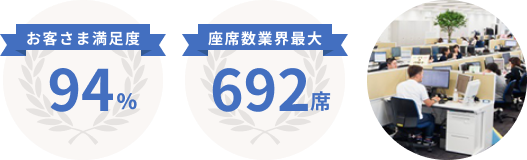 お客さま満足度
94%

座席数業界最大
692席